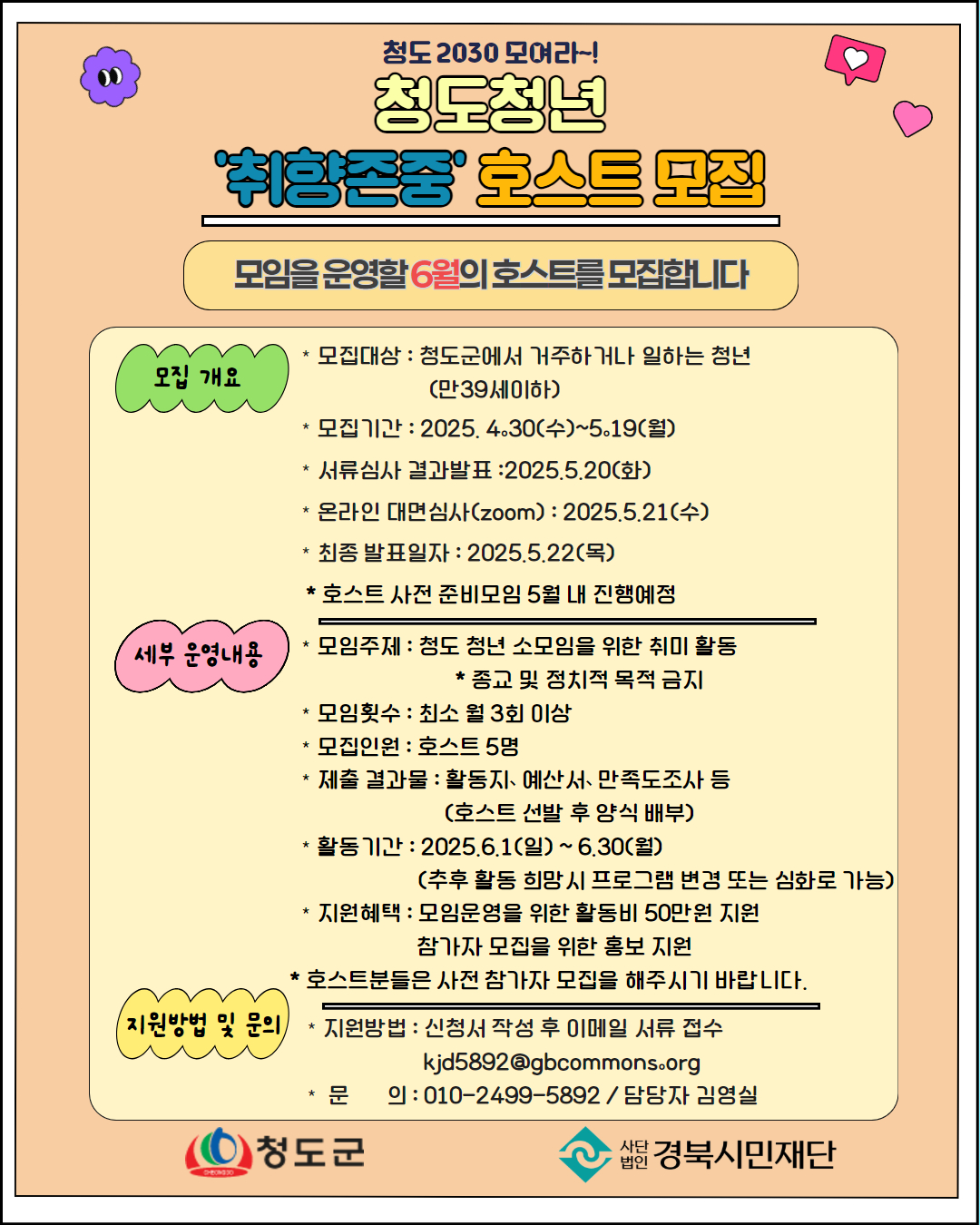 청도 2030 모여라~!

청도청년

'취향존중' 호스트 모집

모임을 운영할 6월의 호스트를 모집합니다

모집 개요

* 모집대상 : 청도군에서 거주하거나 일하는 청년 (만39세이하)

* 모집기간 : 2025. 4.30(수)~5.19(월)

* 서류심사 결과발표 :2025.5.20(화)

* 온라인 대면심사(zoom) : 2025.5.21(수)

* 최종 발표일자 : 2025.5.22(목)

* 호스트 사전 준비모임 5월 내 진행예정

세부 운영내용

* 모임주제 : 청도 청년 소모임을 위한 취미 활동
* 종교 및 정치적 목적 금지

* 모임횟수 : 최소 월 3회 이상

* 모집인원 : 호스트 5명

* 제출 결과물 : 활동지, 예산서, 만족도조사 등 (호스트 선발 후 양식 배부)

* 활동기간 : 2025.6.1(일) ~ 6.30(월) (추후 활동 희망시 프로그램 변경 또는 심화로 가능)

* 지원혜택 : 모임운영을 위한 활동비 50만원 지원
참가자 모집을 위한 홍보 지원

* 호스트분들은 사전 참가자 모집을 해주시기 바랍니다.

지원방법 및 문의

* 지원방법 : 신청서 작성 후 이메일 서류 접수
kjd5892@gbcommons.org

* 문 의 : 010-2499-5892 / 담당자 김영실

청도군

사단법인 경북시민재단